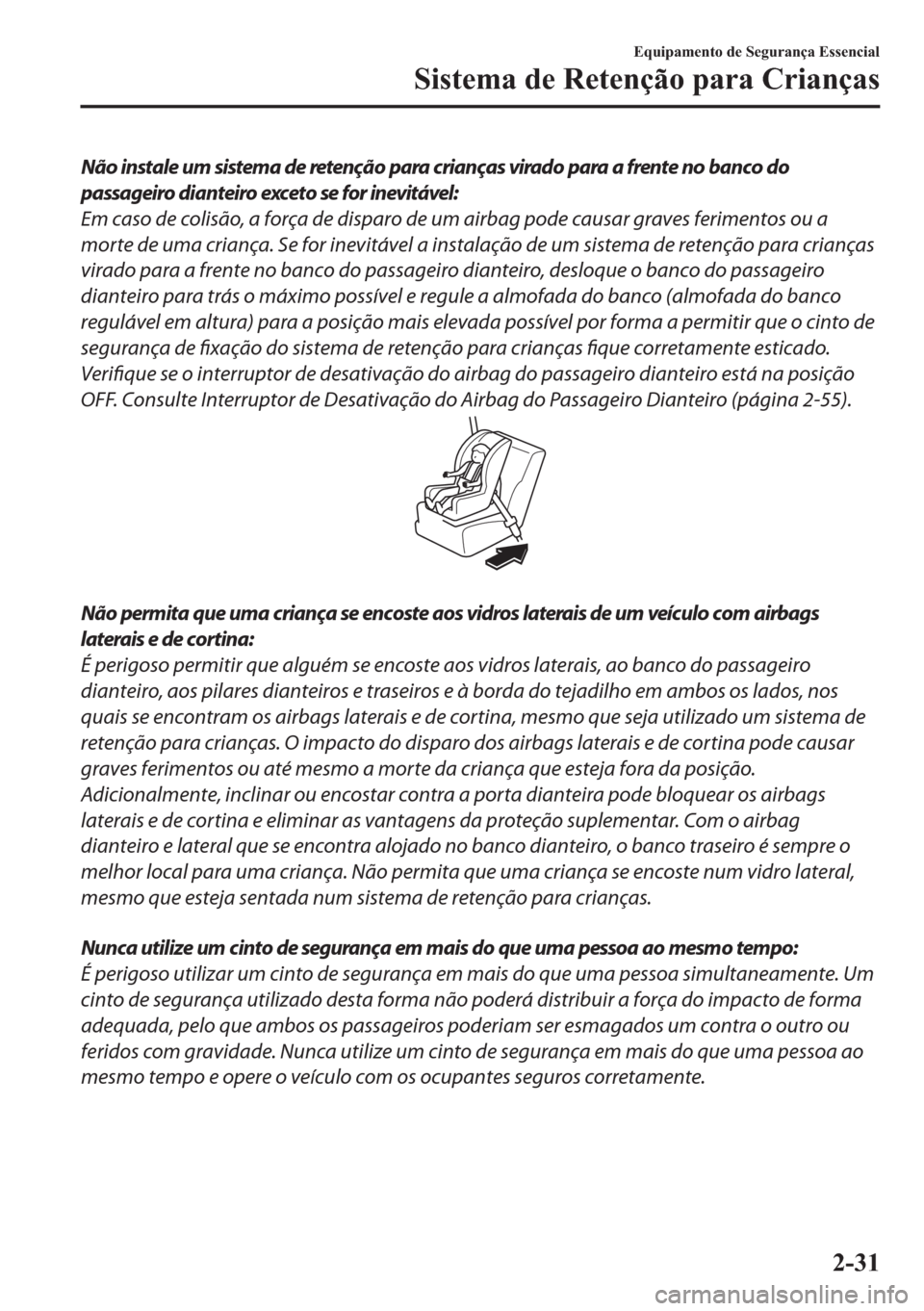 Equipamento de Segurança Essencial
Sistema de Retenção para Crianças

Não instale um sistema de retenção para crianças virado para a frente no banco do passageiro dianteiro exceto se for inevitável:
Em caso de colisão, a força de disparo de um airbag pode causar graves ferimentos ou a morte de uma criança. Se for inevitável a instalação de um sistema de retenção para crianças virado para a frente no banco do passageiro dianteiro, desloque o banco do passageiro dianteiro para trás o máximo possível e regule a almofada do banco (almofada do banco regulável em altura) para a posição mais elevada possível por forma a permitir que o cinto de segurança de fixação do sistema de retenção para crianças fique corretamente esticado. Verifique se o interruptor de desativação do airbag do passageiro dianteiro está na posição OFF. Consulte Interruptor de Desativação do Airbag do Passageiro Dianteiro (página 2-55).

Não permita que uma criança se encoste aos vidros laterais de um veículo com airbags laterais e de cortina:
É perigoso permitir que alguém se encoste aos vidros laterais, ao banco do passageiro dianteiro, aos pilares dianteiros e traseiros e à borda do tejadilho em ambos os lados, nos quais se encontram os airbags laterais e de cortina, mesmo que seja utilizado um sistema de retenção para crianças. O impacto do disparo dos airbags laterais e de cortina pode causar graves ferimentos ou até mesmo a morte da criança que esteja fora da posição. Adicionalmente, inclinar ou encostar contra a porta dianteira pode bloquear os airbags laterais e de cortina e eliminar as vantagens da proteção suplementar. Com o airbag dianteiro e lateral que se encontra alojado no banco dianteiro, o banco traseiro é sempre o melhor local para uma criança. Não permita que uma criança se encoste num vidro lateral, mesmo que esteja sentada num sistema de retenção para crianças.

Nunca utilize um cinto de segurança em mais do que uma pessoa ao mesmo tempo:
É perigoso utilizar um cinto de segurança em mais do que uma pessoa simultaneamente. Um cinto de segurança utilizado desta forma não poderá distribuir a força do impacto de forma adequada, pelo que ambos os passageiros poderiam ser esmagados um contra o outro ou feridos com gravidade. Nunca utilize um cinto de segurança em mais do que uma pessoa ao mesmo tempo e opere o veículo com os ocupantes seguros corretamente.

2-31

carmanualsonline.info